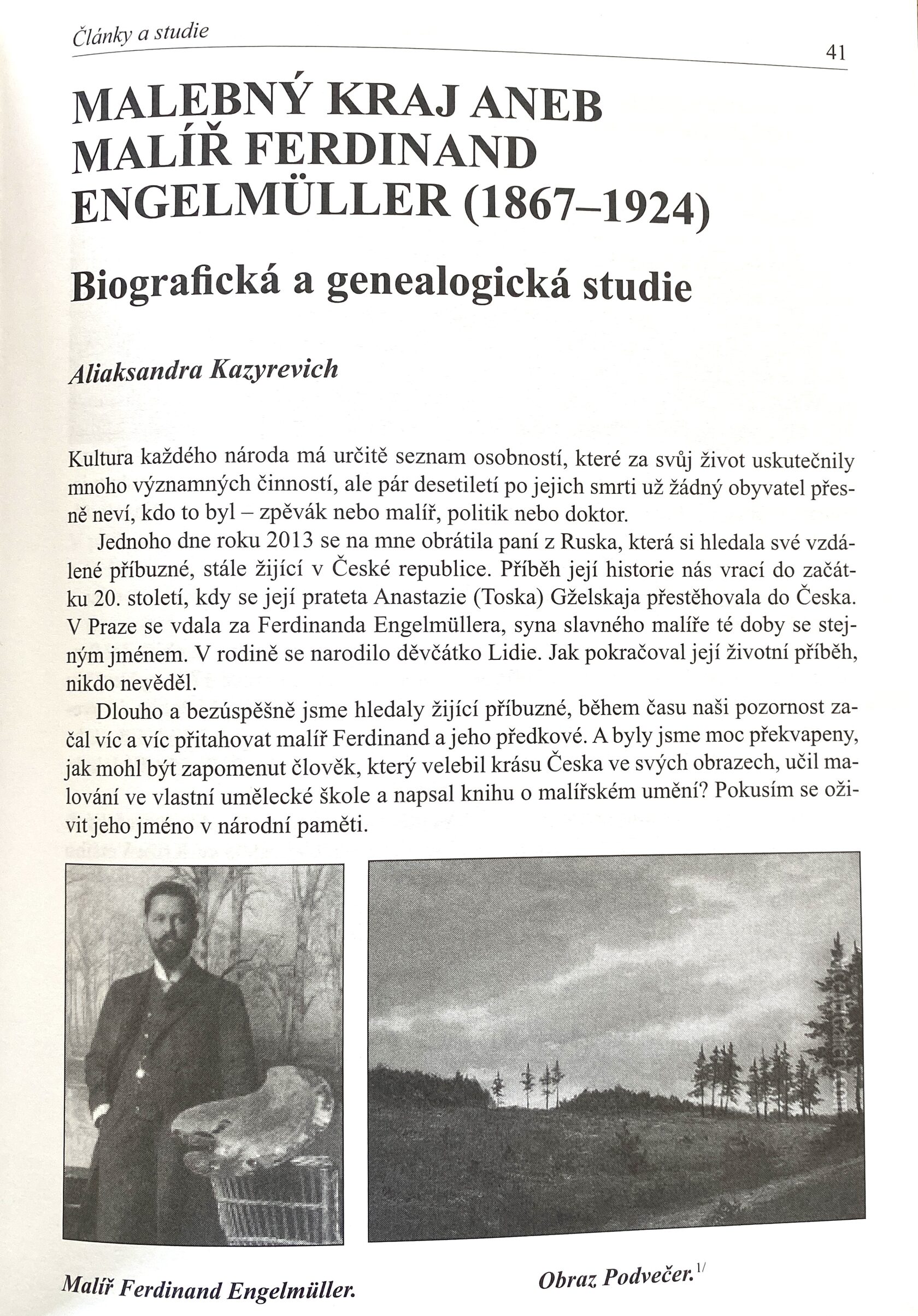 Články a studie

41

MALEBNÝ KRAJ ANEB MALÍŘ FERDINAND ENGELMÜLLER (1867–1924)

Biografická a genealogická studie

Aliaksandra Kazyrevich

Kultura každého národa má určitě seznam osobností, které za svůj život uskutečnily mnoho významných činností, ale pár desetiletí po jejich smrti už žádný obyvatel přesně neví, kdo to byl – zpěvák nebo malíř, politik nebo doktor.

Jednoho dne roku 2013 se na mne obrátila paní z Ruska, která si hledala své vzdálené příbuzné, stále žijící v České republice. Příběh její historie nás vrací do začátku 20. století, kdy se její prateta Anastazie (Toska) Gželskaja přestěhovala do Česka. V Praze se vdala za Ferdinanda Engelmüllera, syna slavného malíře té doby se stejným jménem. V rodině se narodilo děvčátko Lidie. Jak pokračoval její životní příběh, nikdo nevěděl.

Dlouho a bezúspěšně jsme hledaly žijící příbuzné, během času naši pozornost začal víc a víc přitahovat malíř Ferdinand a jeho předkové. A byly jsme moc překvapeny, jak mohl být zapomenut člověk, který velebil krásu Česka ve svých obrazech, učil malování ve vlastní umělecké škole a napsal knihu o malířském umění? Pokusím se oživit jeho jméno v národní paměti.

Malíř Ferdinand Engelmüller.

Obraz Podvečer.$^{1/}$